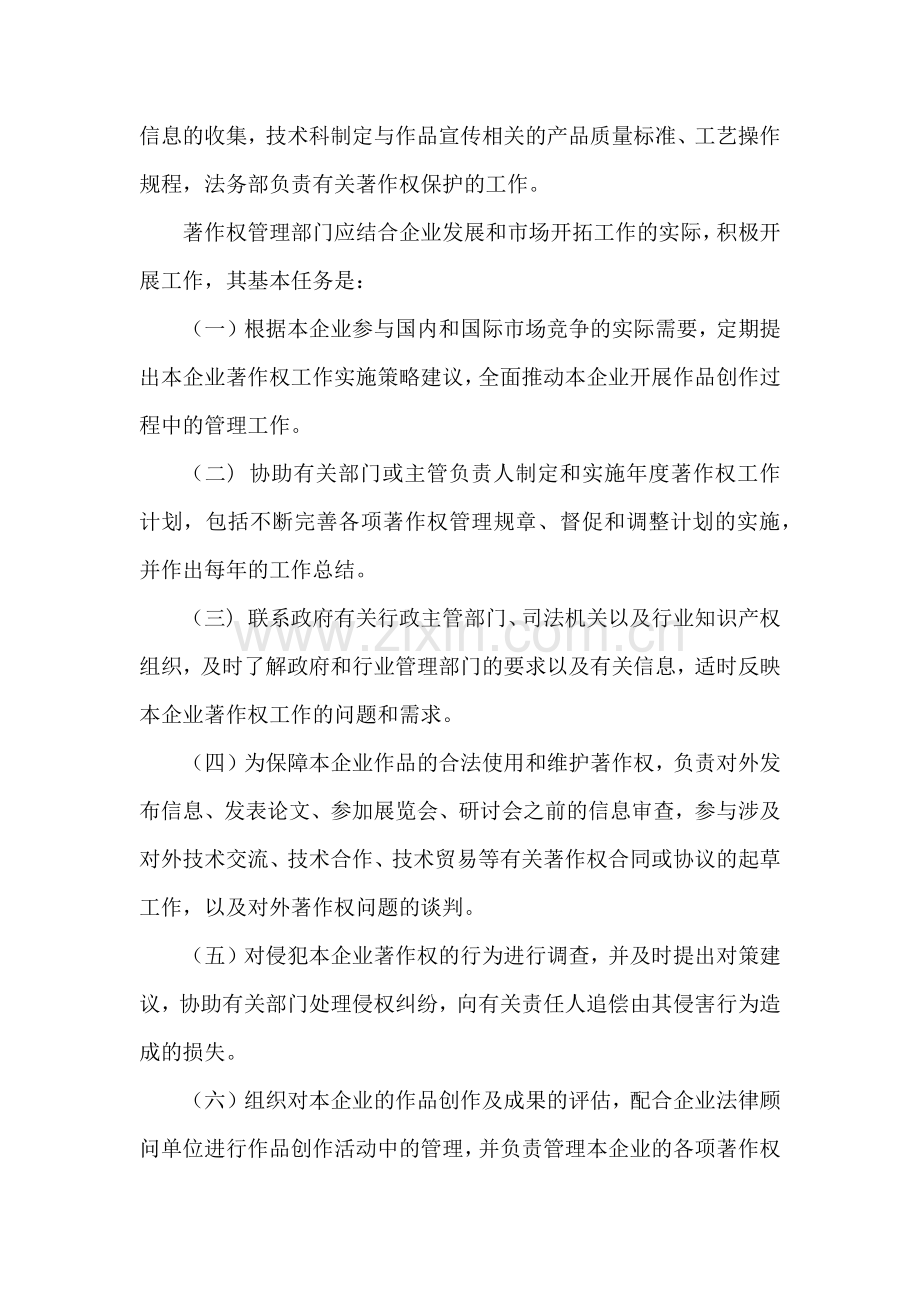 信息的收集，技术科制定与作品宣传相关的产品质量标准、工艺操作规程，法务部负责有关著作权保护的工作。

著作权管理部门应结合企业发展和市场开拓工作的实际，积极开展工作，其基本任务是：

（一）根据本企业参与国内和国际市场竞争的实际需要，定期提出本企业著作权工作实施策略建议，全面推动本企业开展作品创作过程中的管理工作。

（二）协助有关部门或主管负责人制定和实施年度著作权工作计划，包括不断完善各项著作权管理规章、督促和调整计划的实施，并作出每年的工作总结。

（三）联系政府有关行政主管部门、司法机关以及行业知识产权组织，及时了解政府和行业管理部门的要求以及有关信息，适时反映本企业著作权工作的问题和需求。

（四）为保障本企业作品的合法使用和维护著作权，负责对外发布信息、发表论文、参加展览会、研讨会之前的信息审查，参与涉及对外技术交流、技术合作、技术贸易等有关著作权合同或协议的起草工作，以及对外著作权问题的谈判。

（五）对侵犯本企业著作权的行为进行调查，并及时提出对策建议，协助有关部门处理侵权纠纷，向有关责任人追偿由其侵害行为造成的损失。

（六）组织对本企业的作品创作及成果的评估，配合企业法律顾问单位进行作品创作活动中的管理，并负责管理本企业的各项著作权

www.zixin.com.cn